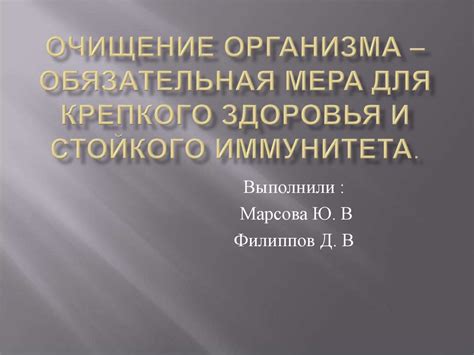 ОЧИЩЕНИЕ ОРГАНИЗМА – ОБЯЗАТЕЛЬНАЯ МЕРА ДЛЯ КРЕПКОГО ЗДОРОВЬЯ И СТОЙКОГО ИММУНИТЕТА.

Выполнили :
Марсова Ю. В
Филиппов Д. В